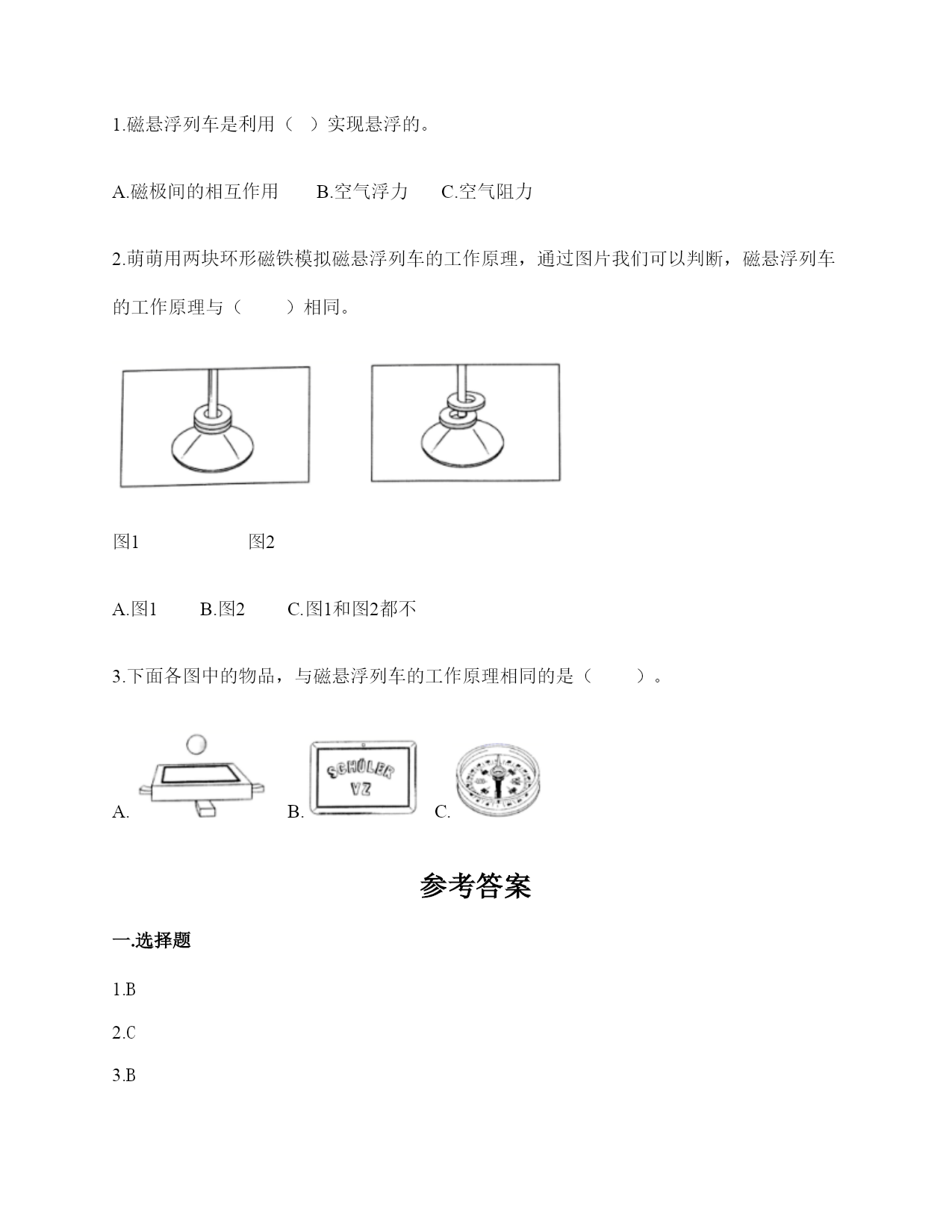 1.磁悬浮列车是利用（ ）实现悬浮的。

A.磁极间的相互作用　B.空气浮力　C.空气阻力

2.萌萌用两块环形磁铁模拟磁悬浮列车的工作原理，通过图片我们可以判断，磁悬浮列车的工作原理与（　　）相同。

图1　　　　图2

A.图1　B.图2　C.图1和图2都不

3.下面各图中的物品，与磁悬浮列车的工作原理相同的是（　　）。

A.

B.

SCHÜLER VZ

C.

参考答案

一.选择题

1.B

2.C

3.B